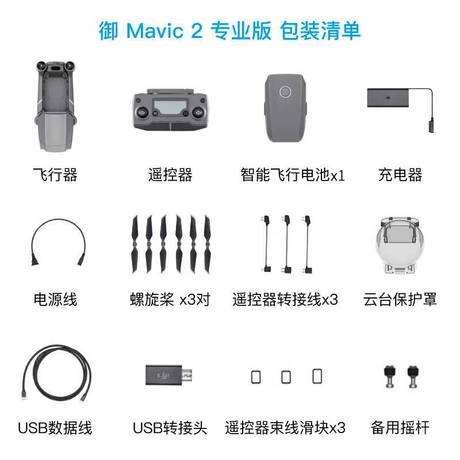 御 Mavic 2 专业版 包装清单

飞行器

遥控器

智能飞行电池x1

充电器

电源线

螺旋桨 x3对

遥控器转接线x3

云台保护罩

USB数据线

USB转接头

遥控器束线滑块x3

备用摇杆